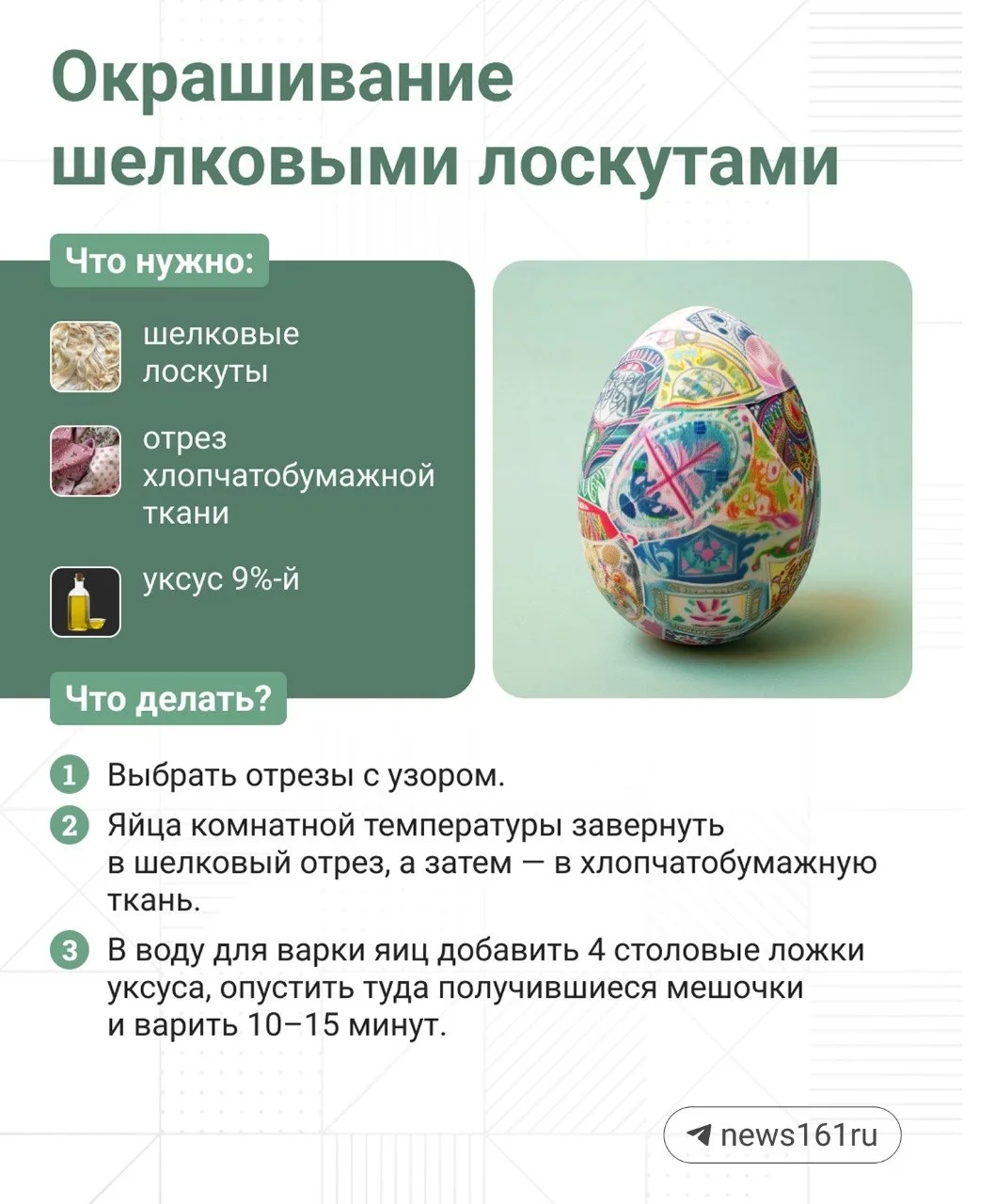 Окрашивание шелковыми лоскутами

Что нужно:

шелковые лоскуты

отрез хлопчатобумажной ткани

уксус 9%-й

Что делать?

1 Выбрать отрезы с узором.

2 Яйца комнатной температуры завернуть в шелковый отрез, а затем — в хлопчатобумажную ткань.

3 В воду для варки яиц добавить 4 столовые ложки уксуса, опустить туда получившиеся мешочки и варить 10–15 минут.

news161ru